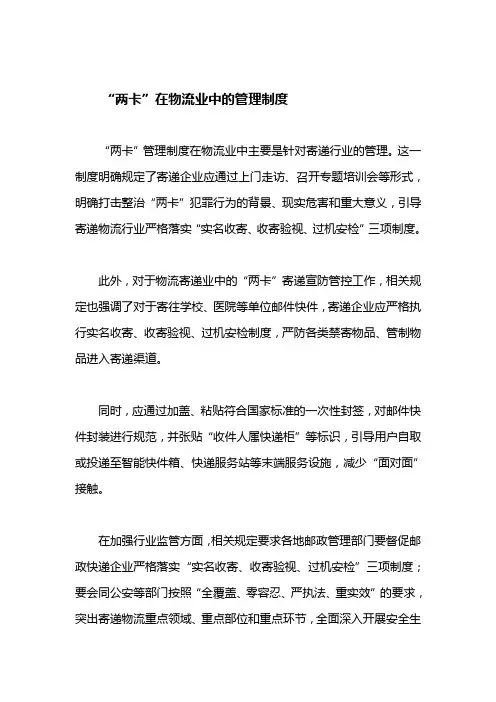 “两卡”在物流业中的管理制度

“两卡”管理制度在物流业中主要是针对寄递行业的管理。这一制度明确规定了寄递企业应通过上门走访、召开专题培训会等形式，明确打击整治“两卡”犯罪行为的背景、现实危害和重大意义，引导寄递物流行业严格落实“实名收寄、收寄验视、过机安检”三项制度。

此外，对于物流寄递业中的“两卡”寄递宣防管控工作，相关规定也强调了对于寄往学校、医院等单位邮件快件，寄递企业应严格执行实名收寄、收寄验视、过机安检制度，严防各类禁寄物品、管制物品进入寄递渠道。

同时，应通过加盖、粘贴符合国家标准的一次性封签，对邮件快件封装进行规范，并张贴“收件人属快递柜”等标识，引导用户自取或投递至智能快件箱、快递服务站等末端服务设施，减少“面对面”接触。

在加强行业监管方面，相关规定要求各地邮政管理部门要督促邮政快递企业严格落实“实名收寄、收寄验视、过机安检”三项制度；要会同公安等部门按照“全覆盖、零容忍、严执法、重实效”的要求，突出寄递物流重点领域、重点部位和重点环节，全面深入开展安全生